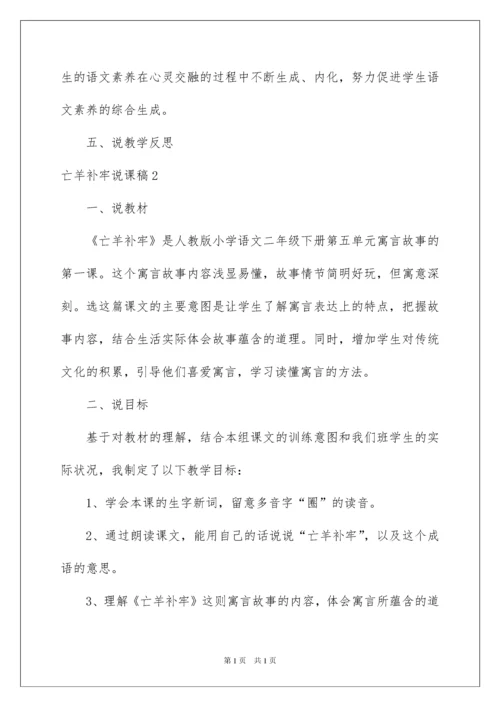 生的语文素养在心灵交融的过程中不断生成、内化，努力促进学生语文素养的综合生成。

五、说教学反思

亡羊补牢说课稿2

一、说教材

《亡羊补牢》是人教版小学语文二年级下册第五单元寓言故事的第一课。这个寓言故事内容浅显易懂，故事情节简明好玩，但寓意深刻。选这篇课文的主要意图是让学生了解寓言表达上的特点，把握故事内容，结合生活实际体会故事蕴含的道理。同时，增加学生对传统文化的积累，引导他们喜爱寓言，学习读懂寓言的方法。

二、说目标

基于对教材的理解，结合本组课文的训练意图和我们班学生的实际状况，我制定了以下教学目标：

1、学会本课的生字新词，留意多音字“圈”的读音。

2、通过朗读课文，能用自己的话说说“亡羊补牢”，以及这个成语的意思。

3、理解《亡羊补牢》这则寓言故事的内容，体会寓言所蕴含的道

第1页 共1页